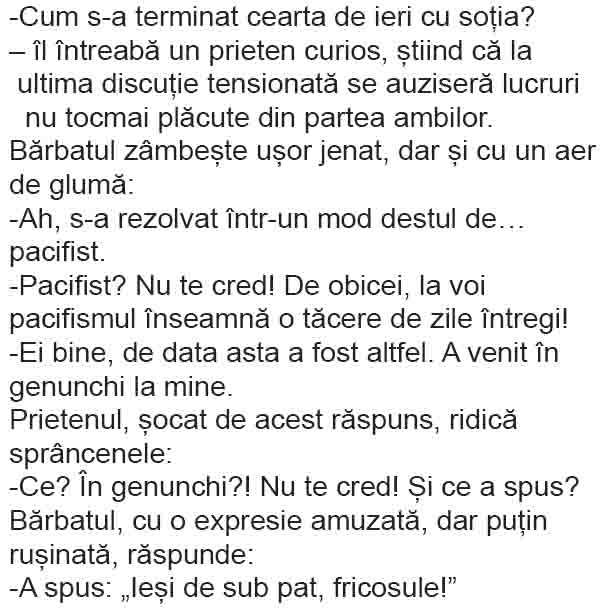 -Cum s-a terminat cearta de ieri cu soția?
– îl întreabă un prieten curios, știind că la ultima discuție tensionată se auziseră lucruri nu tocmai plăcute din partea ambilor.
Bărbatul zâmbește ușor jenat, dar și cu un aer de glumă:
-Ah, s-a rezolvat într-un mod destul de… pacifist.
-Pacifist? Nu te cred! De obicei, la voi pacifismul înseamnă o tăcere de zile întregi!
-Ei bine, de data asta a fost altfel. A venit în genunchi la mine.
Prietenul, șocat de acest răspuns, ridică sprâncenele:
-Ce? În genunchi?! Nu te cred! Și ce a spus?
Bărbatul, cu o expresie amuzată, dar puțin rușinată, răspunde:
-A spus: „Ieși de sub pat, fricosule!”